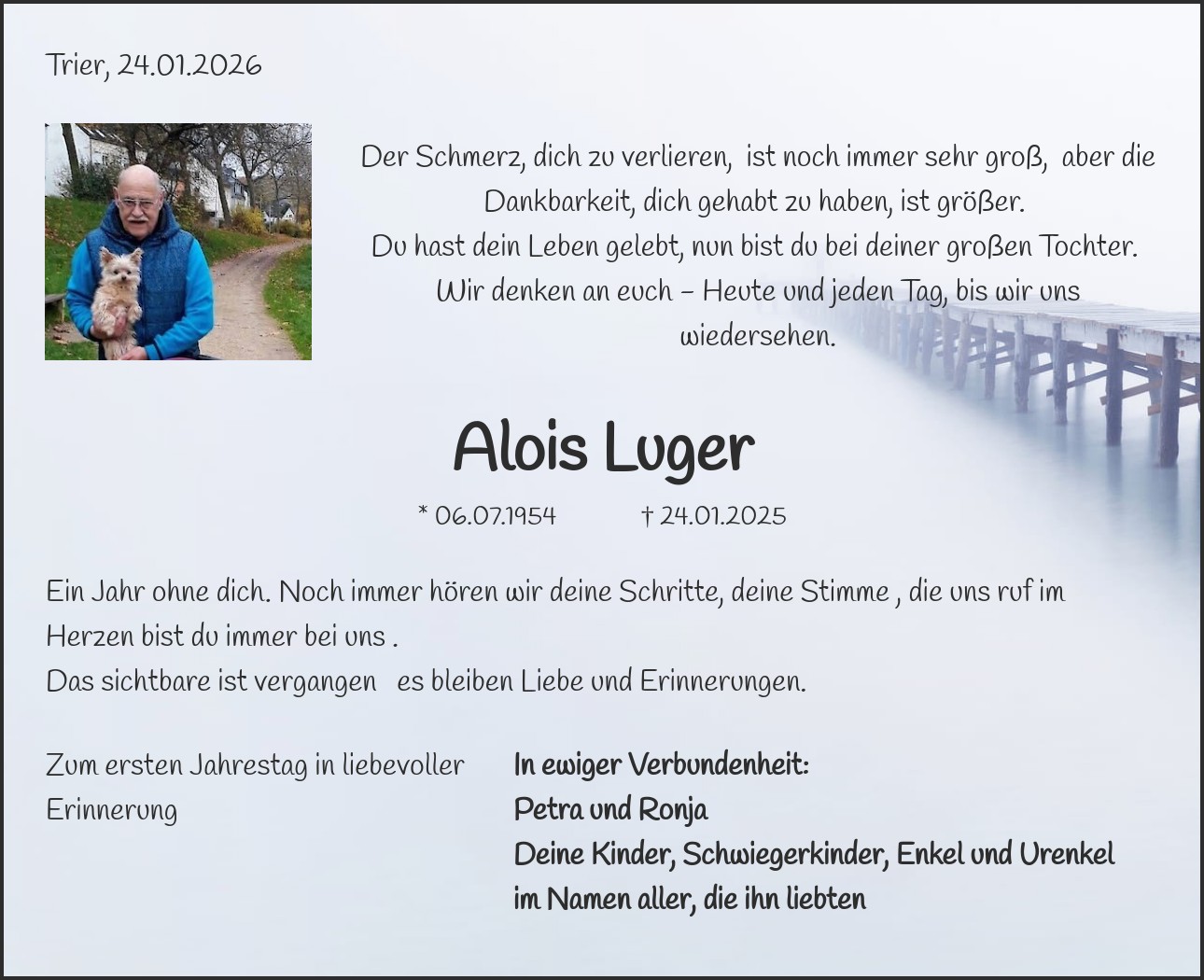 Trier, 24.01.2026

Der Schmerz, dich zu verlieren, ist noch immer sehr groß, aber die Dankbarkeit, dich gehabt zu haben, ist größer.
Du hast dein Leben gelebt, nun bist du bei deiner großen Tochter.
Wir denken an euch – Heute und jeden Tag, bis wir uns wiedersehen.

Alois Luger

* 06.07.1954 † 24.01.2025

Ein Jahr ohne dich. Noch immer hören wir deine Schritte, deine Stimme , die uns ruf im Herzen bist du immer bei uns .
Das sichtbare ist vergangen es bleiben Liebe und Erinnerungen.

Zum ersten Jahrestag in liebevoller Erinnerung

In ewiger Verbundenheit:
Petra und Ronja
Deine Kinder, Schwiegerkinder, Enkel und Urenkel
im Namen aller, die ihn liebten